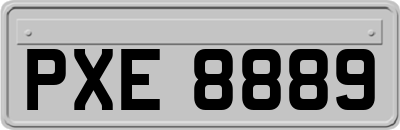 PXE 8889